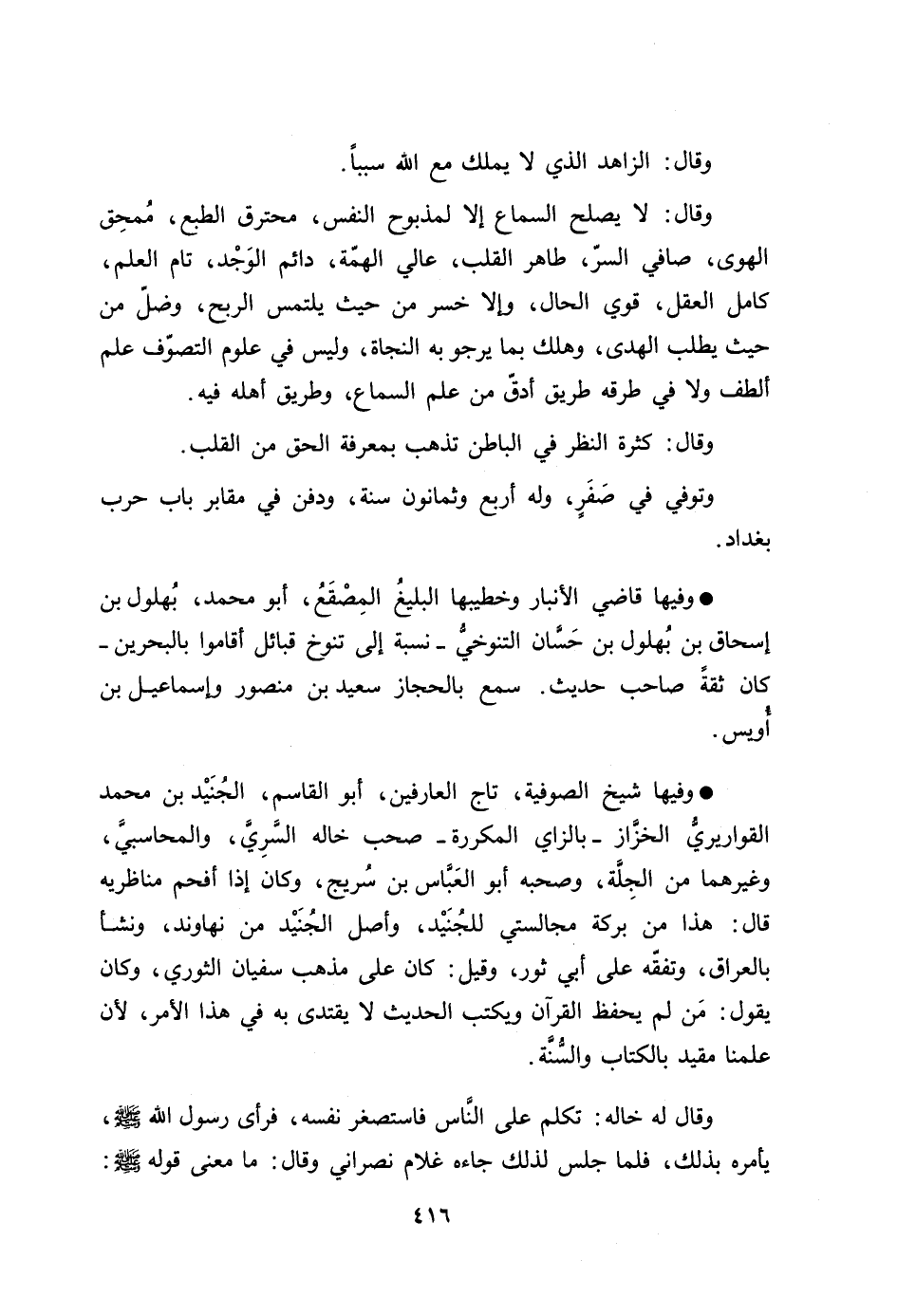 وقال: الزاهد الذي لا يملك مع الله سبباً.

وقال: لا يصلح السماع إلا لمذبوح النفس، محترق الطبع، مُمحِق الهوى، صافي السرّ، طاهر القلب، عالي الهمّة، دائم الوَجْد، تام العلم، كامل العقل، قوي الحال، وإلا خسر من حيث يلتمس الربح، وضلّ من حيث يطلب الهدى، وهلك بما يرجو به النجاة، وليس في علوم التصوّف علم ألطف ولا في طرقه طريق أدقّ من علم السماع، وطريق أهله فيه.

وقال: كثرة النظر في الباطن تذهب بمعرفة الحق من القلب.

وتوفي في صَفَرٍ، وله أربع وثمانون سنة، ودفن في مقابر باب حرب بغداد.

● وفيها قاضي الأنبار وخطيبها البليغُ المِصْقَعُ، أبو محمد، بُهلول بن إسحاق بن بُهلول بن حَسَّان التنوخيُّ ـ نسبة إلى تنوخ قبائل أقاموا بالبحرين ـ كان ثقةً صاحب حديث. سمع بالحجاز سعيد بن منصور وإسماعيل بن أُويس.

● وفيها شيخ الصوفية، تاج العارفين، أبو القاسم، الجُنَيْد بن محمد القواريريُّ الخزَّاز ـ بالزاي المكررة ـ صحب خاله السَّرِيَّ، والمحاسبيَّ، وغيرهما من الجِلَّة، وصحبه أبو العَبَّاس بن سُريج، وكان إذا أفحم مناظريه قال: هذا من بركة مجالستي للجُنَيْد، وأصل الجُنَيْد من نهاوند، ونشأ بالعراق، وتفقّه على أبي ثور، وقيل: كان على مذهب سفيان الثوري، وكان يقول: مَن لم يحفظ القرآن ويكتب الحديث لا يقتدى به في هذا الأمر، لأن علمنا مقيد بالكتاب والسُّنَّة.

وقال له خاله: تكلم على النَّاس فاستصغر نفسه، فرأى رسول الله ﷺ، يأمره بذلك، فلما جلس لذلك جاءه غلام نصراني وقال: ما معنى قوله ﷺ:

٤١٦